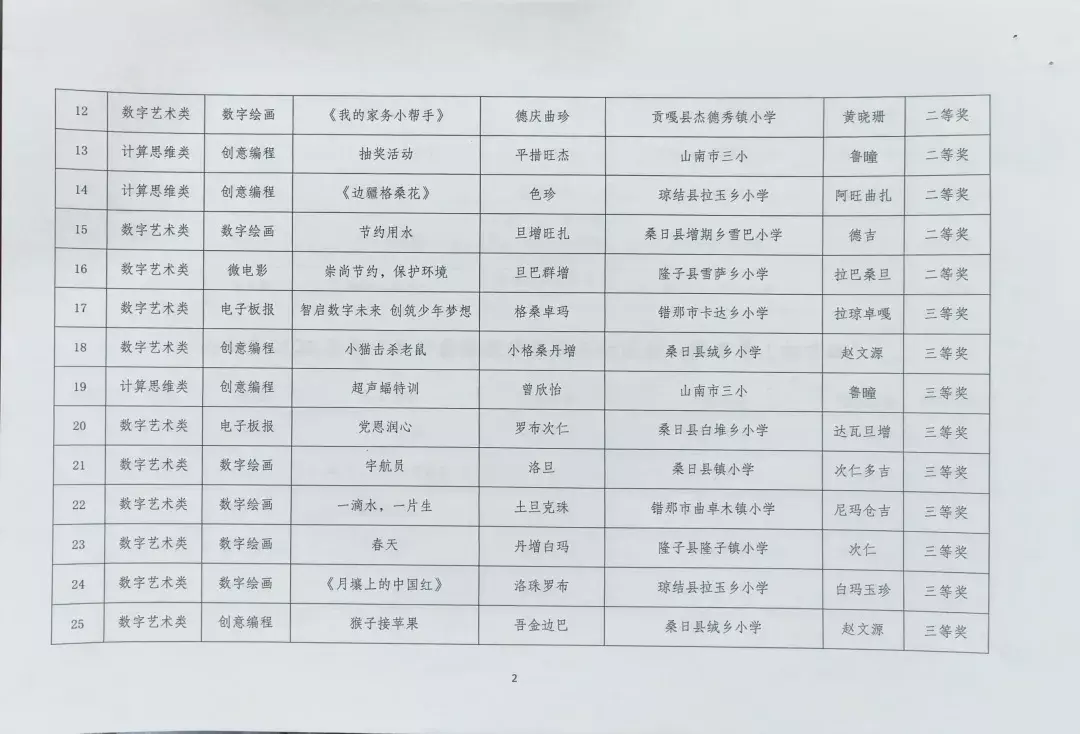 | 12 | 数字艺术类 | 数字绘画 | 《我的家务小帮手》 | 德庆曲珍 | 贡嘎县杰德秀镇小学 | 黄晓珊 | 二等奖 |
|---|---|---|---|---|---|---|---|
| 13 | 计算思维类 | 创意编程 | 抽奖活动 | 平措旺杰 | 山南市三小 | 鲁瞳 | 二等奖 |
| 14 | 计算思维类 | 创意编程 | 《边疆格桑花》 | 色珍 | 琼结县拉玉乡小学 | 阿旺曲扎 | 二等奖 |
| 15 | 数字艺术类 | 数字绘画 | 节约用水 | 旦增旺扎 | 桑日县增期乡雪巴小学 | 德吉 | 二等奖 |
| 16 | 数字艺术类 | 微电影 | 崇尚节约，保护环境 | 旦巴群增 | 隆子县雪萨乡小学 | 拉巴桑旦 | 二等奖 |
| 17 | 数字艺术类 | 电子板报 | 智启数字未来 创筑少年梦想 | 格桑卓玛 | 错那市卡达乡小学 | 拉琼卓嘎 | 三等奖 |
| 18 | 数字艺术类 | 创意编程 | 小猫击杀老鼠 | 小格桑丹增 | 桑日县绒乡小学 | 赵文源 | 三等奖 |
| 19 | 计算思维类 | 创意编程 | 超声蝠特训 | 曾欣怡 | 山南市三小 | 鲁瞳 | 三等奖 |
| 20 | 数字艺术类 | 电子板报 | 党恩润心 | 罗布次仁 | 桑日县白堆乡小学 | 达瓦旦增 | 三等奖 |
| 21 | 数字艺术类 | 数字绘画 | 宇航员 | 洛旦 | 桑日县镇小学 | 次仁多吉 | 三等奖 |
| 22 | 数字艺术类 | 数字绘画 | 一滴水，一片生 | 土旦克珠 | 错那市曲卓木镇小学 | 尼玛仓吉 | 三等奖 |
| 23 | 数字艺术类 | 数字绘画 | 春天 | 丹增白玛 | 隆子县隆子镇小学 | 次仁 | 三等奖 |
| 24 | 数字艺术类 | 数字绘画 | 《月壤上的中国红》 | 洛珠罗布 | 琼结县拉玉乡小学 | 白玛玉珍 | 三等奖 |
| 25 | 数字艺术类 | 创意编程 | 猴子接苹果 | 吾金边巴 | 桑日县绒乡小学 | 赵文源 | 三等奖 |

2